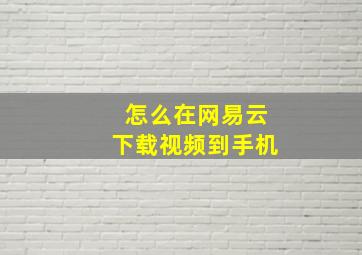 怎么在网易云
下载视频到手机